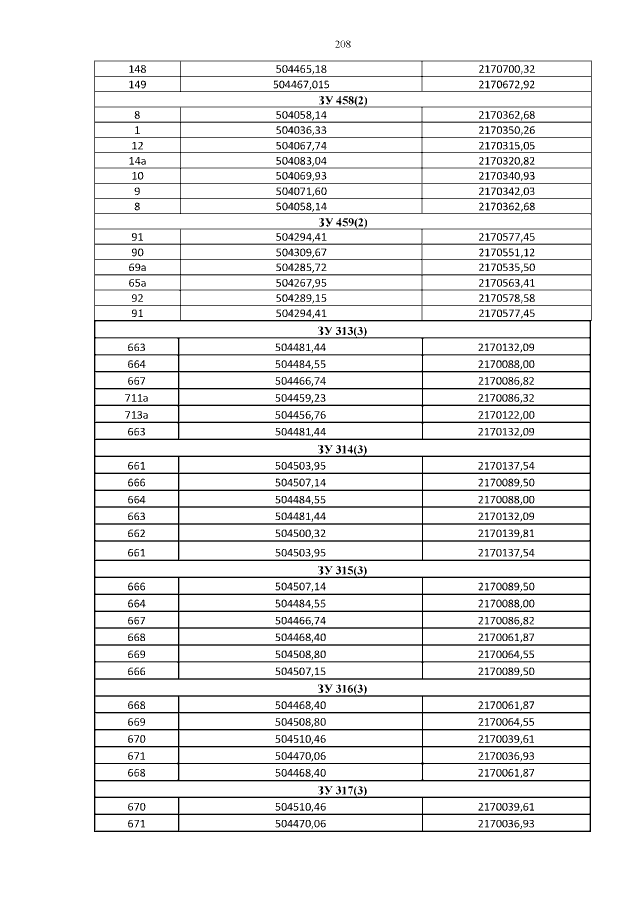 208

| 148 | 504465,18 | 2170700,32 |
|---|---|---|
| 149 | 504467,015 | 2170672,92 |
| ЗУ 458(2) | | |
| 8 | 504058,14 | 2170362,68 |
| 1 | 504036,33 | 2170350,26 |
| 12 | 504067,74 | 2170315,05 |
| 14а | 504083,04 | 2170320,82 |
| 10 | 504069,93 | 2170340,93 |
| 9 | 504071,60 | 2170342,03 |
| 8 | 504058,14 | 2170362,68 |
| ЗУ 459(2) | | |
| 91 | 504294,41 | 2170577,45 |
| 90 | 504309,67 | 2170551,12 |
| 69а | 504285,72 | 2170535,50 |
| 65а | 504267,95 | 2170563,41 |
| 92 | 504289,15 | 2170578,58 |
| 91 | 504294,41 | 2170577,45 |
| ЗУ 313(3) | | |
| 663 | 504481,44 | 2170132,09 |
| 664 | 504484,55 | 2170088,00 |
| 667 | 504466,74 | 2170086,82 |
| 711а | 504459,23 | 2170086,32 |
| 713а | 504456,76 | 2170122,00 |
| 663 | 504481,44 | 2170132,09 |
| ЗУ 314(3) | | |
| 661 | 504503,95 | 2170137,54 |
| 666 | 504507,14 | 2170089,50 |
| 664 | 504484,55 | 2170088,00 |
| 663 | 504481,44 | 2170132,09 |
| 662 | 504500,32 | 2170139,81 |
| 661 | 504503,95 | 2170137,54 |
| ЗУ 315(3) | | |
| 666 | 504507,14 | 2170089,50 |
| 664 | 504484,55 | 2170088,00 |
| 667 | 504466,74 | 2170086,82 |
| 668 | 504468,40 | 2170061,87 |
| 669 | 504508,80 | 2170064,55 |
| 666 | 504507,15 | 2170089,50 |
| ЗУ 316(3) | | |
| 668 | 504468,40 | 2170061,87 |
| 669 | 504508,80 | 2170064,55 |
| 670 | 504510,46 | 2170039,61 |
| 671 | 504470,06 | 2170036,93 |
| 668 | 504468,40 | 2170061,87 |
| ЗУ 317(3) | | |
| 670 | 504510,46 | 2170039,61 |
| 671 | 504470,06 | 2170036,93 |